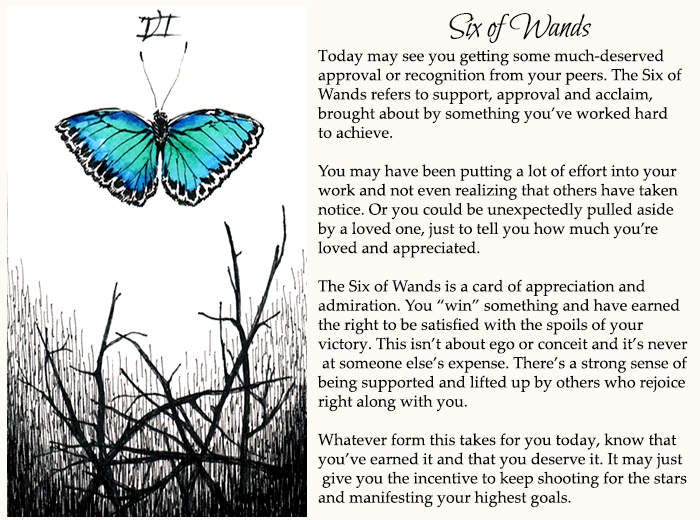 VI

Six of Wands

Today may see you getting some much-deserved approval or recognition from your peers. The Six of Wands refers to support, approval and acclaim, brought about by something you've worked hard to achieve.

You may have been putting a lot of effort into your work and not even realizing that others have taken notice. Or you could be unexpectedly pulled aside by a loved one, just to tell you how much you're loved and appreciated.

The Six of Wands is a card of appreciation and admiration. You "win" something and have earned the right to be satisfied with the spoils of your victory. This isn't about ego or conceit and it's never at someone else's expense. There's a strong sense of being supported and lifted up by others who rejoice right along with you.

Whatever form this takes for you today, know that you've earned it and that you deserve it. It may just give you the incentive to keep shooting for the stars and manifesting your highest goals.